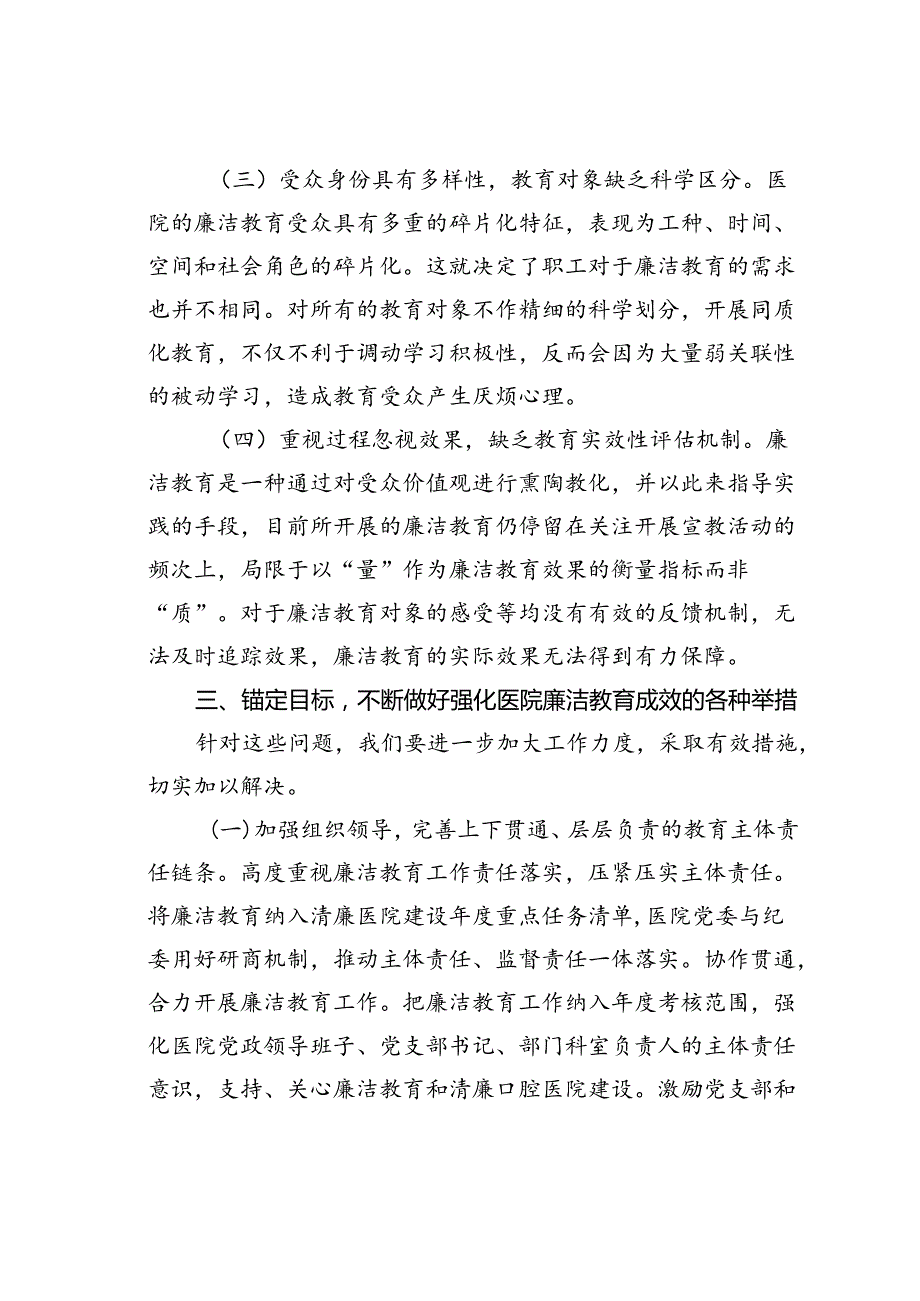 （三）受众身份具有多样性，教育对象缺乏科学区分。医院的廉洁教育受众具有多重的碎片化特征，表现为工种、时间、空间和社会角色的碎片化。这就决定了职工对于廉洁教育的需求也并不相同。对所有的教育对象不作精细的科学划分，开展同质化教育，不仅不利于调动学习积极性，反而会因为大量弱关联性的被动学习，造成教育受众产生厌烦心理。

（四）重视过程忽视效果，缺乏教育实效性评估机制。廉洁教育是一种通过对受众价值观进行熏陶教化，并以此来指导实践的手段，目前所开展的廉洁教育仍停留在关注开展宣教活动的频次上，局限于以“量”作为廉洁教育效果的衡量指标而非“质”。对于廉洁教育对象的感受等均没有有效的反馈机制，无法及时追踪效果，廉洁教育的实际效果无法得到有力保障。

三、锚定目标，不断做好强化医院廉洁教育成效的各种举措

针对这些问题，我们要进一步加大工作力度，采取有效措施，切实加以解决。

（一）加强组织领导，完善上下贯通、层层负责的教育主体责任链条。高度重视廉洁教育工作责任落实，压紧压实主体责任。将廉洁教育纳入清廉医院建设年度重点任务清单，医院党委与纪委用好研商机制，推动主体责任、监督责任一体落实。协作贯通，合力开展廉洁教育工作。把廉洁教育工作纳入年度考核范围，强化医院党政领导班子、党支部书记、部门科室负责人的主体责任意识，支持、关心廉洁教育和清廉口腔医院建设。激励党支部和